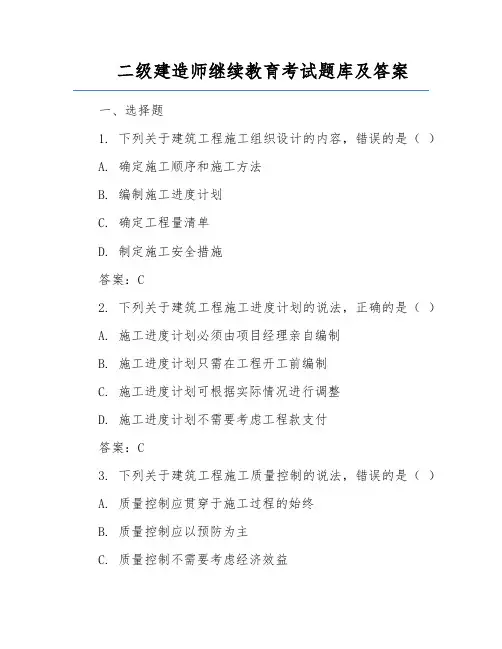 二级建造师继续教育考试题库及答案

一、选择题

1. 下列关于建筑工程施工组织设计的内容，错误的是（ ）

A. 确定施工顺序和施工方法

B. 编制施工进度计划

C. 确定工程量清单

D. 制定施工安全措施

答案：C

2. 下列关于建筑工程施工进度计划的说法，正确的是（ ）

A. 施工进度计划必须由项目经理亲自编制

B. 施工进度计划只需在工程开工前编制

C. 施工进度计划可根据实际情况进行调整

D. 施工进度计划不需要考虑工程款支付

答案：C

3. 下列关于建筑工程施工质量控制的说法，错误的是（ ）

A. 质量控制应贯穿于施工过程的始终

B. 质量控制应以预防为主

C. 质量控制不需要考虑经济效益